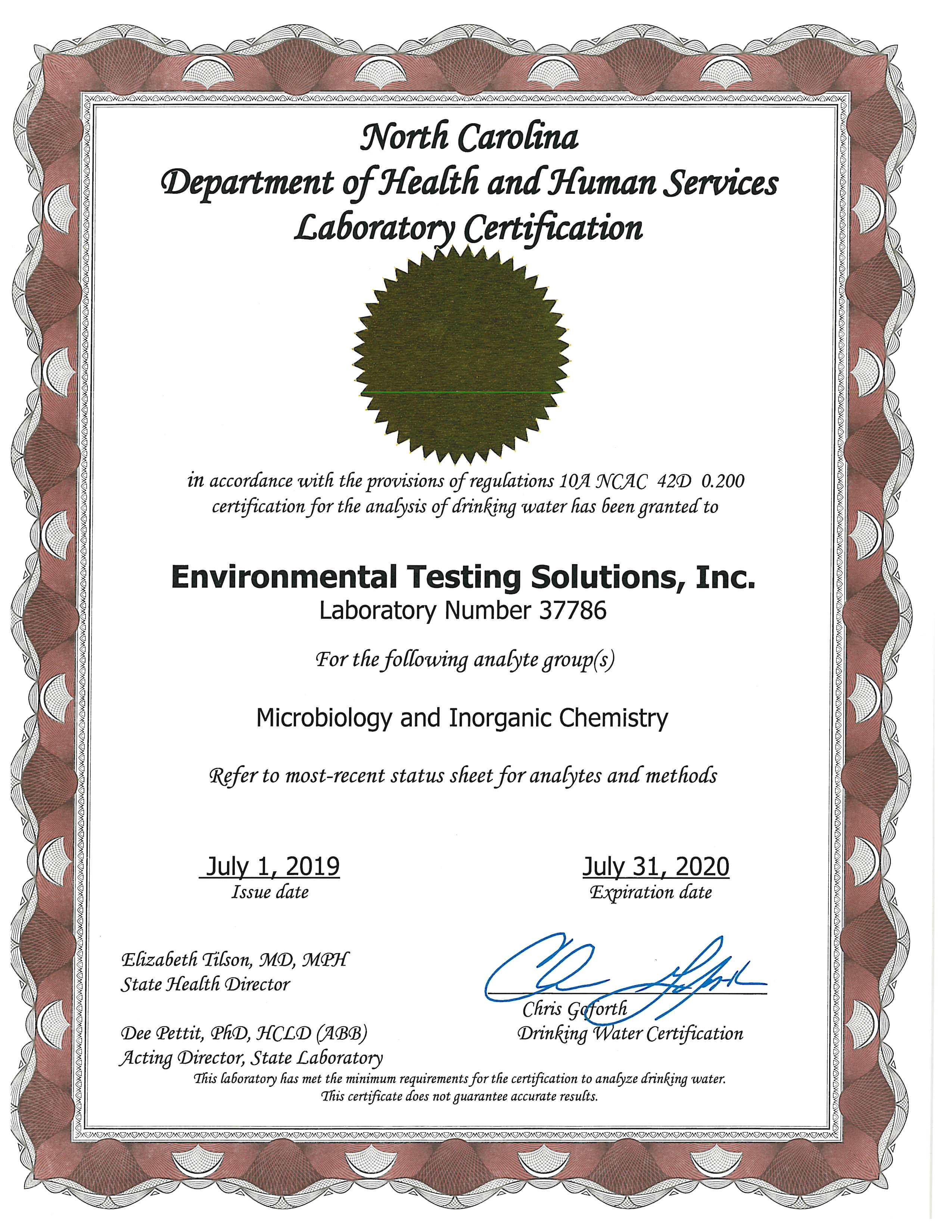 North Carolina
Department of Health and Human Services
Laboratory Certification

in accordance with the provisions of regulations 10A NCAC 42D 0.200 certification for the analysis of drinking water has been granted to

Environmental Testing Solutions, Inc.
Laboratory Number 37786

For the following analyte group(s)

Microbiology and Inorganic Chemistry

Refer to most-recent status sheet for analytes and methods

July 1, 2019
Issue date

July 31, 2020
Expiration date

Elizabeth Tilson, MD, MPH
State Health Director

Dee Pettit, PhD, HCLD (ABB)
Acting Director, State Laboratory

Chris Goforth
Drinking Water Certification

This laboratory has met the minimum requirements for the certification to analyze drinking water.
This certificate does not guarantee accurate results.